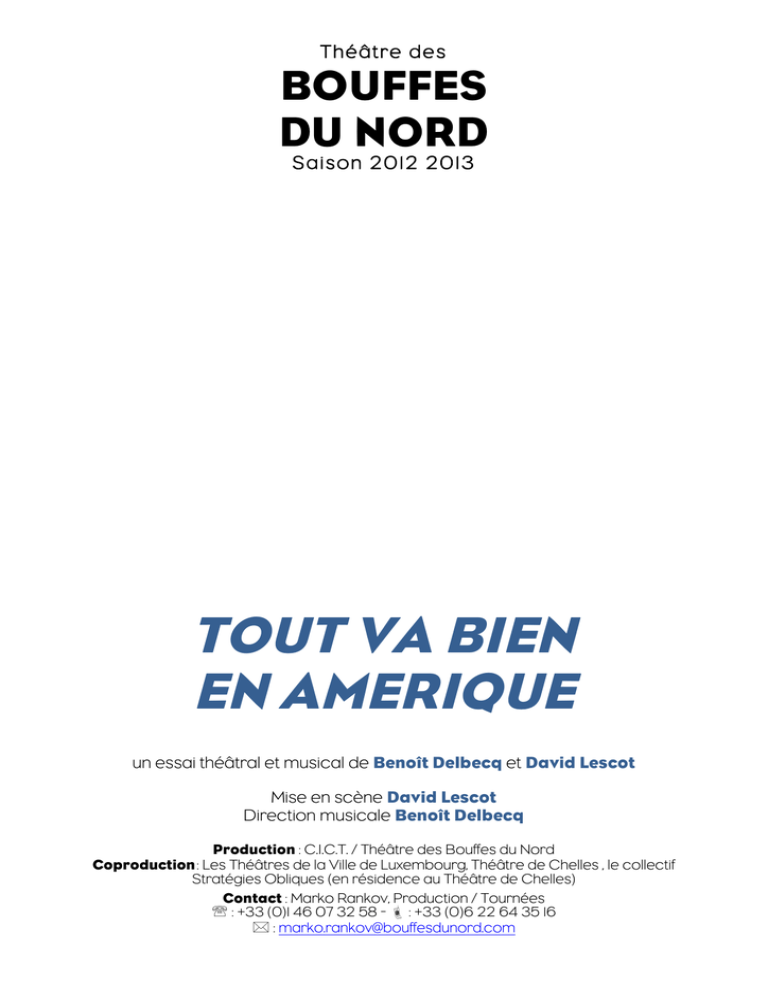 Théâtre des
BOUFFES
DU NORD
Saison 2012 2013

TOUT VA BIEN
EN AMERIQUE

un essai théâtral et musical de Benoît Delbecq et David Lescot

Mise en scène David Lescot
Direction musicale Benoît Delbecq

Production : C.I.C.T. / Théâtre des Bouffes du Nord
Coproduction : Les Théâtres de la Ville de Luxembourg, Théâtre de Chelles , le collectif Stratégies Obliques (en résidence au Théâtre de Chelles)
Contact : Marko Rankov, Production / Tournées
☏ : +33 (0)1 46 07 32 58 - : +33 (0)6 22 64 35 16
✉ : marko.rankov@bouffesdunord.com